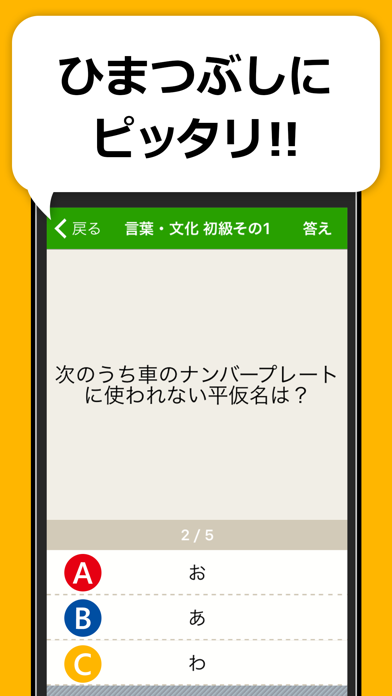 ひまつぶしに
ピッタリ!!

戻る　言葉・文化 初級その1　答え

次のうち車のナンバープレートに使われない平仮名は？

2 / 5

A　お
B　あ
C　わ